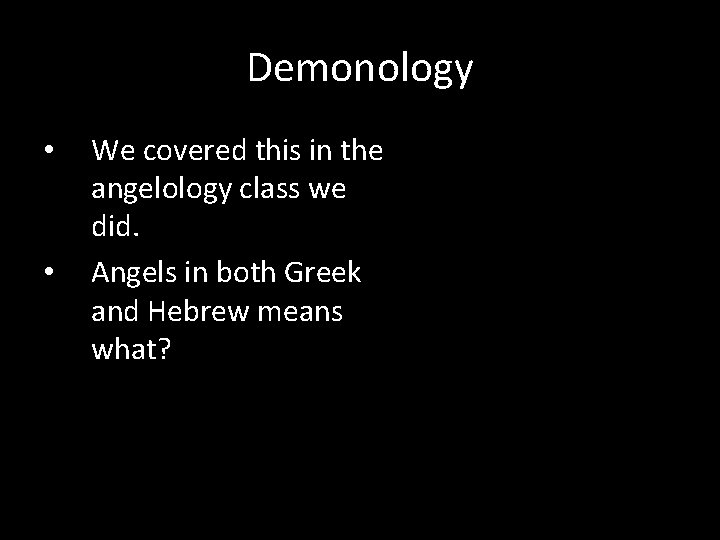 Demonology

• We covered this in the angelology class we did.

• Angels in both Greek and Hebrew means what?